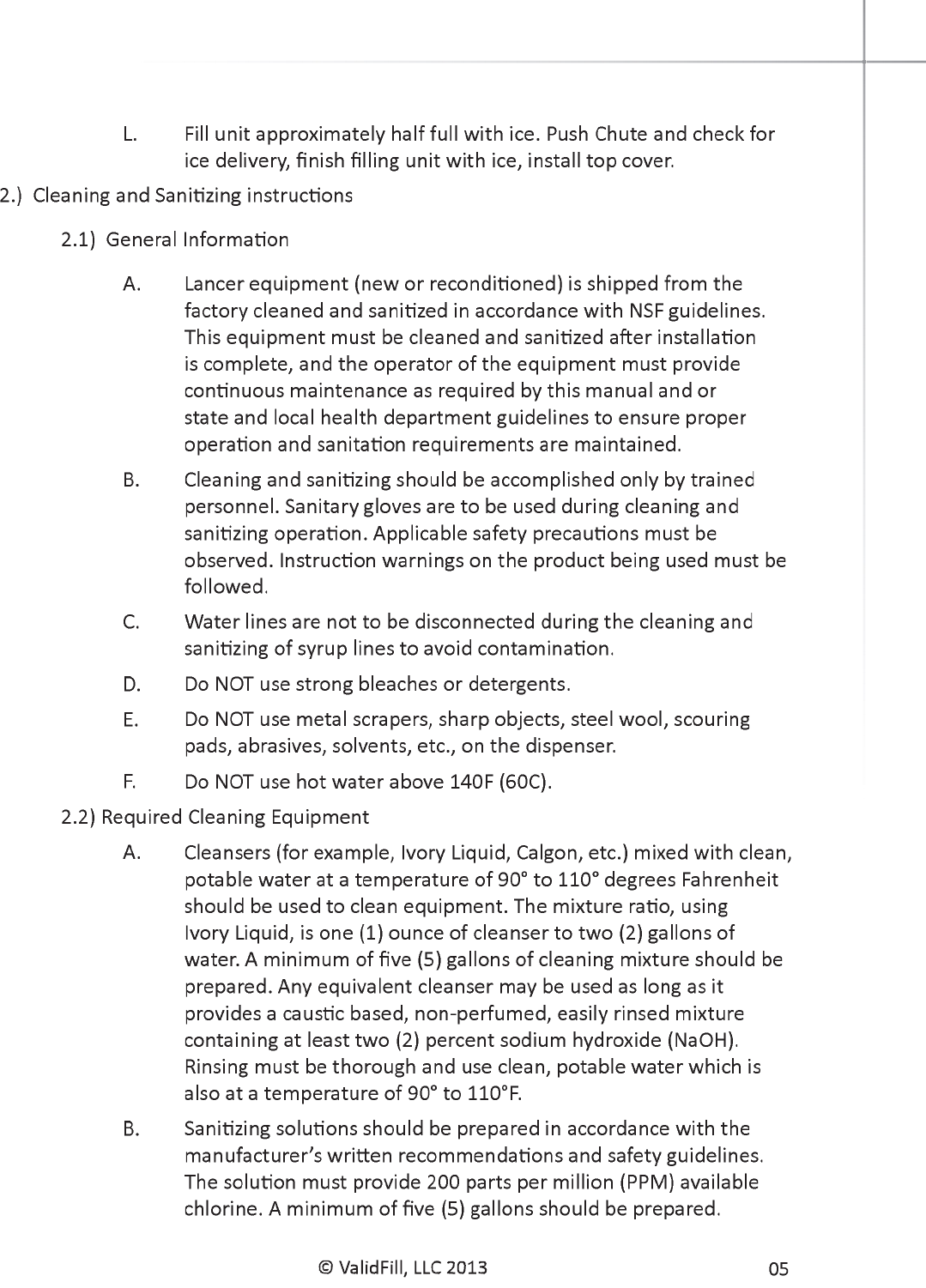 L. Fill unit approximately half full with ice. Push Chute and check for ice delivery, finish filling unit with ice, install top cover.

2.) Cleaning and Sanitizing instructions

2.1) General Information

A. Lancer equipment (new or reconditioned) is shipped from the factory cleaned and sanitized in accordance with NSF guidelines. This equipment must be cleaned and sanitized after installation is complete, and the operator of the equipment must provide continuous maintenance as required by this manual and or state and local health department guidelines to ensure proper operation and sanitation requirements are maintained.

B. Cleaning and sanitizing should be accomplished only by trained personnel. Sanitary gloves are to be used during cleaning and sanitizing operation. Applicable safety precautions must be observed. Instruction warnings on the product being used must be followed.

C. Water lines are not to be disconnected during the cleaning and sanitizing of syrup lines to avoid contamination.

D. Do NOT use strong bleaches or detergents.

E. Do NOT use metal scrapers, sharp objects, steel wool, scouring pads, abrasives, solvents, etc., on the dispenser.

F. Do NOT use hot water above 140F (60C).

2.2) Required Cleaning Equipment

A. Cleansers (for example, Ivory Liquid, Calgon, etc.) mixed with clean, potable water at a temperature of 90° to 110° degrees Fahrenheit should be used to clean equipment. The mixture ratio, using Ivory Liquid, is one (1) ounce of cleanser to two (2) gallons of water. A minimum of five (5) gallons of cleaning mixture should be prepared. Any equivalent cleanser may be used as long as it provides a caustic based, non-perfumed, easily rinsed mixture containing at least two (2) percent sodium hydroxide (NaOH). Rinsing must be thorough and use clean, potable water which is also at a temperature of 90° to 110°F.

B. Sanitizing solutions should be prepared in accordance with the manufacturer's written recommendations and safety guidelines. The solution must provide 200 parts per million (PPM) available chlorine. A minimum of five (5) gallons should be prepared.

© ValidFill, LLC 2013 05